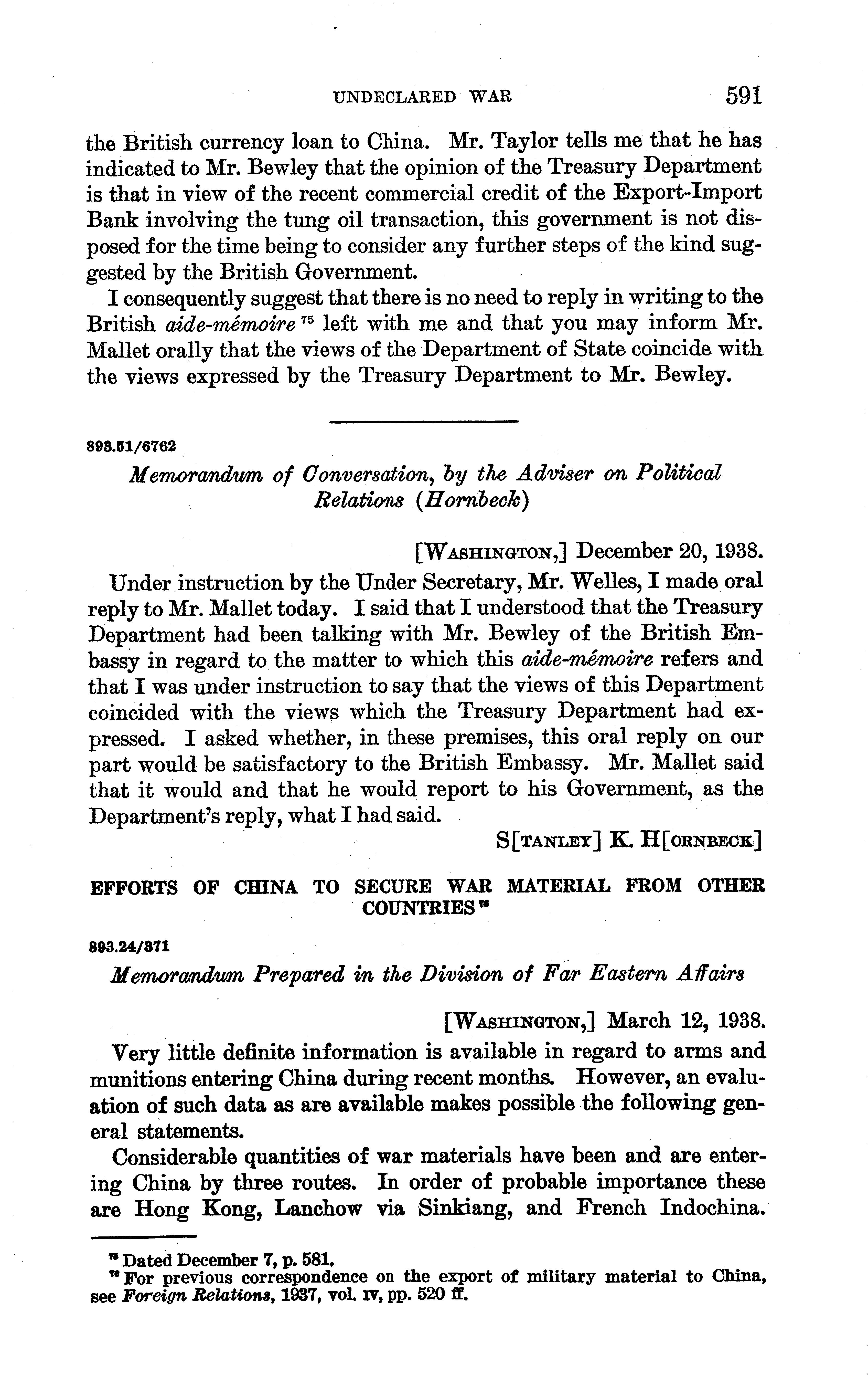 UNDECLARED WAR 591

the British currency loan to China. Mr. Taylor tells me that he has indicated to Mr. Bewley that the opinion of the Treasury Department is that in view of the recent commercial credit of the Export-Import Bank involving the tung oil transaction, this government is not disposed for the time being to consider any further steps of the kind suggested by the British Government.

I consequently suggest that there is no need to reply in writing to the British aide-mémoire $^{75}$ left with me and that you may inform Mr. Mallet orally that the views of the Department of State coincide with the views expressed by the Treasury Department to Mr. Bewley.

893.51/6762

Memorandum of Conversation, by the Adviser on Political Relations (Hornbeck)

[WASHINGTON,] December 20, 1938.

Under instruction by the Under Secretary, Mr. Welles, I made oral reply to Mr. Mallet today. I said that I understood that the Treasury Department had been talking with Mr. Bewley of the British Embassy in regard to the matter to which this aide-mémoire refers and that I was under instruction to say that the views of this Department coincided with the views which the Treasury Department had expressed. I asked whether, in these premises, this oral reply on our part would be satisfactory to the British Embassy. Mr. Mallet said that it would and that he would report to his Government, as the Department's reply, what I had said.

S[TANLEY] K. H[ORNBECK]

EFFORTS OF CHINA TO SECURE WAR MATERIAL FROM OTHER COUNTRIES $^{76}$

893.24/371

Memorandum Prepared in the Division of Far Eastern Affairs

[WASHINGTON,] March 12, 1938.

Very little definite information is available in regard to arms and munitions entering China during recent months. However, an evaluation of such data as are available makes possible the following general statements.

Considerable quantities of war materials have been and are entering China by three routes. In order of probable importance these are Hong Kong, Lanchow via Sinkiang, and French Indochina.

$^{75}$ Dated December 7, p. 581.
$^{76}$ For previous correspondence on the export of military material to China, see Foreign Relations, 1937, vol. IV, pp. 520 ff.